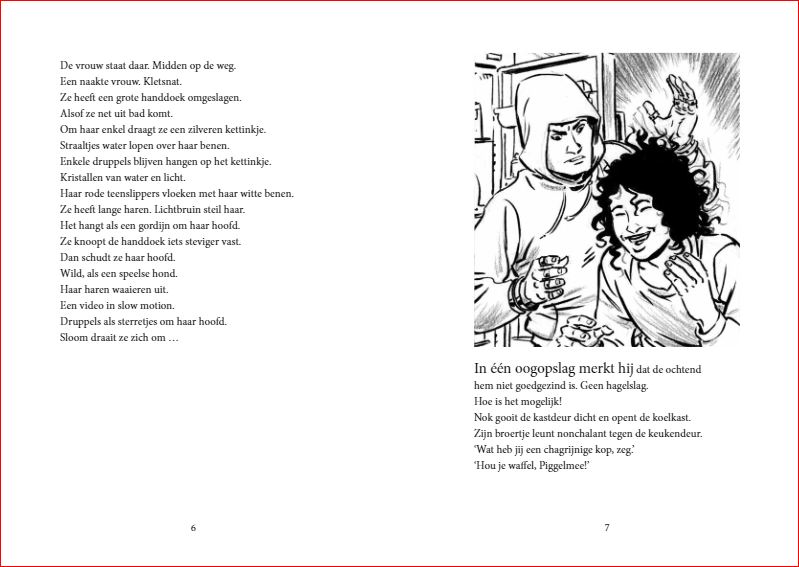 De vrouw staat daar. Midden op de weg.
Een naakte vrouw. Kletsnat.
Ze heeft een grote handdoek omgeslagen.
Alsof ze net uit bad komt.
Om haar enkel draagt ze een zilveren kettinkje.
Straaltjes water lopen over haar benen.
Enkele druppels blijven hangen op het kettinkje.
Kristallen van water en licht.
Haar rode teenslippers vloeken met haar witte benen.
Ze heeft lange haren. Lichtbruin steil haar.
Het hangt als een gordijn om haar hoofd.
Ze knoopt de handdoek iets steviger vast.
Dan schudt ze haar hoofd.
Wild, als een speelse hond.
Haar haren waaieren uit.
Een video in slow motion.
Druppels als sterretjes om haar hoofd.
Sloom draait ze zich om …

6

In één oogopslag merkt hij dat de ochtend hem niet goedgezind is. Geen hagelslag.
Hoe is het mogelijk!
Nok gooit de kastdeur dicht en opent de koelkast.
Zijn broertje leunt nonchalant tegen de keukendeur.
'Wat heb jij een chagrijnige kop, zeg.'
'Hou je waffel, Piggelmee!'

7